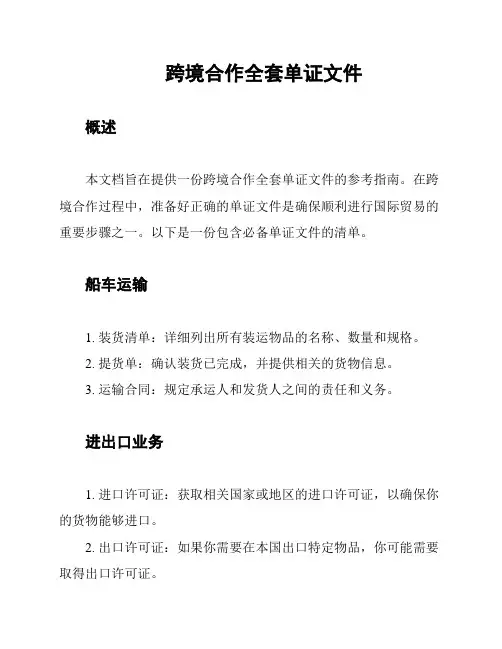 跨境合作全套单证文件

概述

本文档旨在提供一份跨境合作全套单证文件的参考指南。在跨境合作过程中，准备好正确的单证文件是确保顺利进行国际贸易的重要步骤之一。以下是一份包含必备单证文件的清单。

船车运输

1. 装货清单：详细列出所有装运物品的名称、数量和规格。
2. 提货单：确认装货已完成，并提供相关的货物信息。
3. 运输合同：规定承运人和发货人之间的责任和义务。

进出口业务

1. 进口许可证：获取相关国家或地区的进口许可证，以确保你的货物能够进口。

2. 出口许可证：如果你需要在本国出口特定物品，你可能需要取得出口许可证。